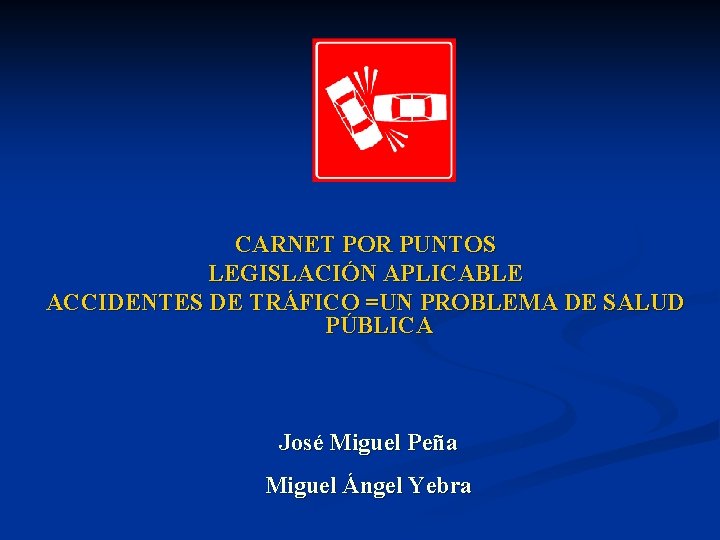 CARNET POR PUNTOS
LEGISLACIÓN APLICABLE
ACCIDENTES DE TRÁFICO =UN PROBLEMA DE SALUD PÚBLICA

José Miguel Peña

Miguel Ángel Yebra